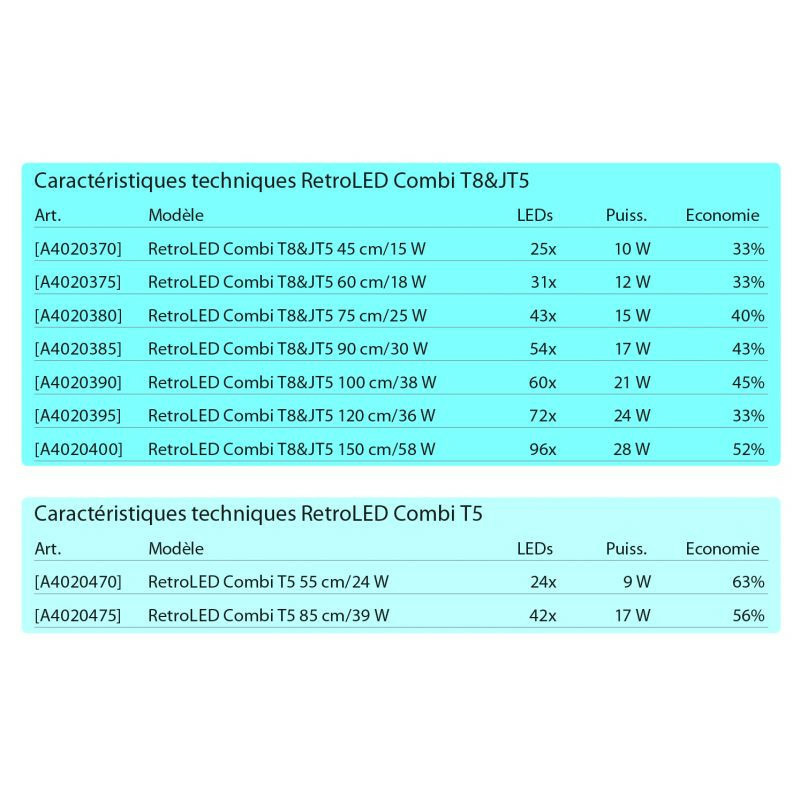 Caractéristiques techniques RetroLED Combi T8&JT5

| Art. | Modèle | LEDs | Puiss. | Economie |
|---|---|---|---|---|
| [A4020370] | RetroLED Combi T8&JT5 45 cm/15 W | 25x | 10 W | 33% |
| [A4020375] | RetroLED Combi T8&JT5 60 cm/18 W | 31x | 12 W | 33% |
| [A4020380] | RetroLED Combi T8&JT5 75 cm/25 W | 43x | 15 W | 40% |
| [A4020385] | RetroLED Combi T8&JT5 90 cm/30 W | 54x | 17 W | 43% |
| [A4020390] | RetroLED Combi T8&JT5 100 cm/38 W | 60x | 21 W | 45% |
| [A4020395] | RetroLED Combi T8&JT5 120 cm/36 W | 72x | 24 W | 33% |
| [A4020400] | RetroLED Combi T8&JT5 150 cm/58 W | 96x | 28 W | 52% |

Caractéristiques techniques RetroLED Combi T5

| Art. | Modèle | LEDs | Puiss. | Economie |
|---|---|---|---|---|
| [A4020470] | RetroLED Combi T5 55 cm/24 W | 24x | 9 W | 63% |
| [A4020475] | RetroLED Combi T5 85 cm/39 W | 42x | 17 W | 56% |